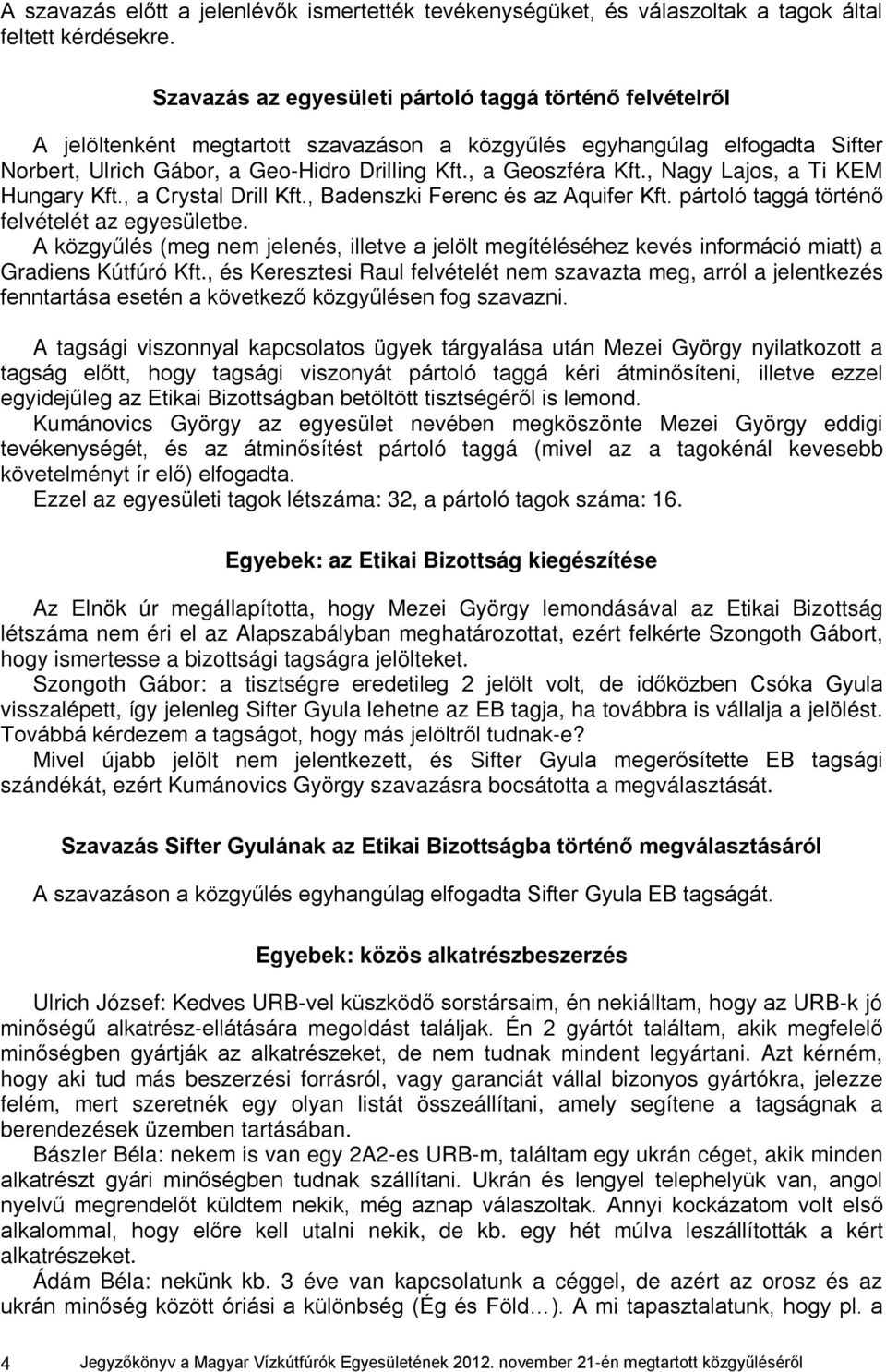 A szavazás előtt a jelenlévők ismertették tevékenységüket, és válaszoltak a tagok által feltett kérdésekre.

Szavazás az egyesületi pártoló taggá történő felvételről

A jelöltenként megtartott szavazáson a közgyűlés egyhangúlag elfogadta Sifter Norbert, Ulrich Gábor, a Geo-Hidro Drilling Kft., a Geoszféra Kft., Nagy Lajos, a Ti KEM Hungary Kft., a Crystal Drill Kft., Badenszki Ferenc és az Aquifer Kft. pártoló taggá történő felvételét az egyesületbe.
A közgyűlés (meg nem jelenés, illetve a jelölt megítéléséhez kevés információ miatt) a Gradiens Kútfúró Kft., és Keresztesi Raul felvételét nem szavazta meg, arról a jelentkezés fenntartása esetén a következő közgyűlésen fog szavazni.

A tagsági viszonnyal kapcsolatos ügyek tárgyalása után Mezei György nyilatkozott a tagság előtt, hogy tagsági viszonyát pártoló taggá kéri átminősíteni, illetve ezzel egyidejűleg az Etikai Bizottságban betöltött tisztségéről is lemond.
Kumánovics György az egyesület nevében megköszönte Mezei György eddigi tevékenységét, és az átminősítést pártoló taggá (mivel az a tagokénál kevesebb követelményt ír elő) elfogadta.
Ezzel az egyesületi tagok létszáma: 32, a pártoló tagok száma: 16.

Egyebek: az Etikai Bizottság kiegészítése

Az Elnök úr megállapította, hogy Mezei György lemondásával az Etikai Bizottság létszáma nem éri el az Alapszabályban meghatározottat, ezért felkérte Szongoth Gábort, hogy ismertesse a bizottsági tagságra jelölteket.
Szongoth Gábor: a tisztségre eredetileg 2 jelölt volt, de időközben Csóka Gyula visszalépett, így jelenleg Sifter Gyula lehetne az EB tagja, ha továbbra is vállalja a jelölést. Továbbá kérdezem a tagságot, hogy más jelöltről tudnak-e?
Mivel újabb jelölt nem jelentkezett, és Sifter Gyula megerősítette EB tagsági szándékát, ezért Kumánovics György szavazásra bocsátotta a megválasztását.

Szavazás Sifter Gyulának az Etikai Bizottságba történő megválasztásáról

A szavazáson a közgyűlés egyhangúlag elfogadta Sifter Gyula EB tagságát.

Egyebek: közös alkatrészbeszerzés

Ulrich József: Kedves URB-vel küszködő sorstársaim, én nekiálltam, hogy az URB-k jó minőségű alkatrész-ellátására megoldást találjak. Én 2 gyártót találtam, akik megfelelő minőségben gyártják az alkatrészeket, de nem tudnak mindent legyártani. Azt kérném, hogy aki tud más beszerzési forrásról, vagy garanciát vállal bizonyos gyártókra, jelezze felém, mert szeretnék egy olyan listát összeállítani, amely segítene a tagságnak a berendezések üzemben tartásában.
Bászler Béla: nekem is van egy 2A2-es URB-m, találtam egy ukrán céget, akik minden alkatrészt gyári minőségben tudnak szállítani. Ukrán és lengyel telephelyük van, angol nyelvű megrendelőt küldtem nekik, még aznap válaszoltak. Annyi kockázatom volt első alkalommal, hogy előre kell utalni nekik, de kb. egy hét múlva leszállították a kért alkatrészeket.
Ádám Béla: nekünk kb. 3 éve van kapcsolatunk a céggel, de azért az orosz és az ukrán minőség között óriási a különbség (Ég és Föld…). A mi tapasztalatunk, hogy pl. a

4 Jegyzőkönyv a Magyar Vízkútfúrók Egyesületének 2012. november 21-én megtartott közgyűléséről